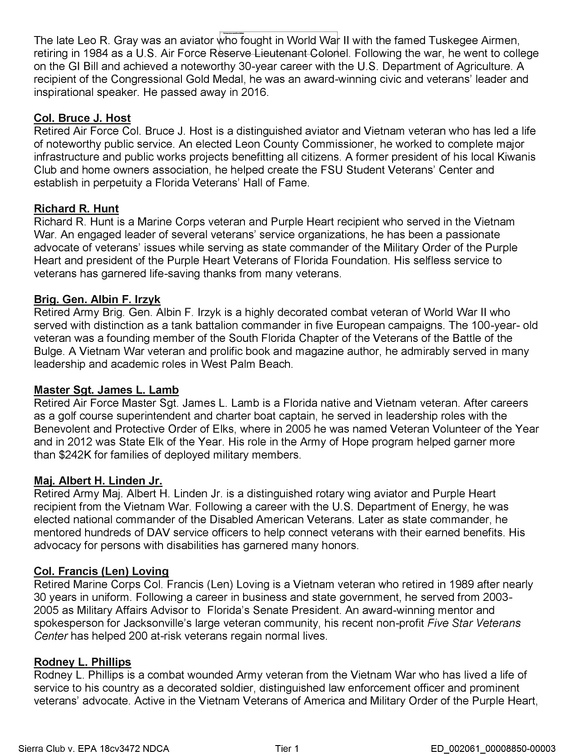 The late Leo R. Gray was an aviator who fought in World War II with the famed Tuskegee Airmen, retiring in 1984 as a U.S. Air Force Reserve Lieutenant Colonel. Following the war, he went to college on the GI Bill and achieved a noteworthy 30-year career with the U.S. Department of Agriculture. A recipient of the Congressional Gold Medal, he was an award-winning civic and veterans' leader and inspirational speaker. He passed away in 2016.

Col. Bruce J. Host
Retired Air Force Col. Bruce J. Host is a distinguished aviator and Vietnam veteran who has led a life of noteworthy public service. An elected Leon County Commissioner, he worked to complete major infrastructure and public works projects benefitting all citizens. A former president of his local Kiwanis Club and home owners association, he helped create the FSU Student Veterans' Center and establish in perpetuity a Florida Veterans' Hall of Fame.

Richard R. Hunt
Richard R. Hunt is a Marine Corps veteran and Purple Heart recipient who served in the Vietnam War. An engaged leader of several veterans' service organizations, he has been a passionate advocate of veterans' issues while serving as state commander of the Military Order of the Purple Heart and president of the Purple Heart Veterans of Florida Foundation. His selfless service to veterans has garnered life-saving thanks from many veterans.

Brig. Gen. Albin F. Irzyk
Retired Army Brig. Gen. Albin F. Irzyk is a highly decorated combat veteran of World War II who served with distinction as a tank battalion commander in five European campaigns. The 100-year- old veteran was a founding member of the South Florida Chapter of the Veterans of the Battle of the Bulge. A Vietnam War veteran and prolific book and magazine author, he admirably served in many leadership and academic roles in West Palm Beach.

Master Sgt. James L. Lamb
Retired Air Force Master Sgt. James L. Lamb is a Florida native and Vietnam veteran. After careers as a golf course superintendent and charter boat captain, he served in leadership roles with the Benevolent and Protective Order of Elks, where in 2005 he was named Veteran Volunteer of the Year and in 2012 was State Elk of the Year. His role in the Army of Hope program helped garner more than $242K for families of deployed military members.

Maj. Albert H. Linden Jr.
Retired Army Maj. Albert H. Linden Jr. is a distinguished rotary wing aviator and Purple Heart recipient from the Vietnam War. Following a career with the U.S. Department of Energy, he was elected national commander of the Disabled American Veterans. Later as state commander, he mentored hundreds of DAV service officers to help connect veterans with their earned benefits. His advocacy for persons with disabilities has garnered many honors.

Col. Francis (Len) Loving
Retired Marine Corps Col. Francis (Len) Loving is a Vietnam veteran who retired in 1989 after nearly 30 years in uniform. Following a career in business and state government, he served from 2003-2005 as Military Affairs Advisor to Florida's Senate President. An award-winning mentor and spokesperson for Jacksonville's large veteran community, his recent non-profit Five Star Veterans Center has helped 200 at-risk veterans regain normal lives.

Rodney L. Phillips
Rodney L. Phillips is a combat wounded Army veteran from the Vietnam War who has lived a life of service to his country as a decorated soldier, distinguished law enforcement officer and prominent veterans' advocate. Active in the Vietnam Veterans of America and Military Order of the Purple Heart,

Sierra Club v. EPA 18cv3472 NDCA Tier 1 ED_002061_00008850-00003